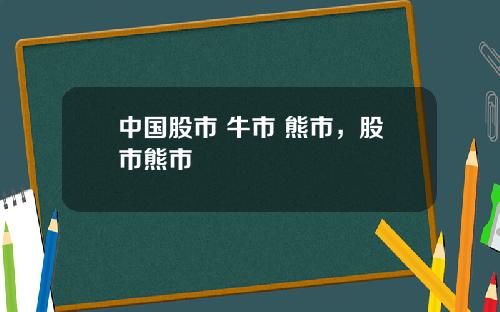 中国股市 牛市 熊市，股市熊市